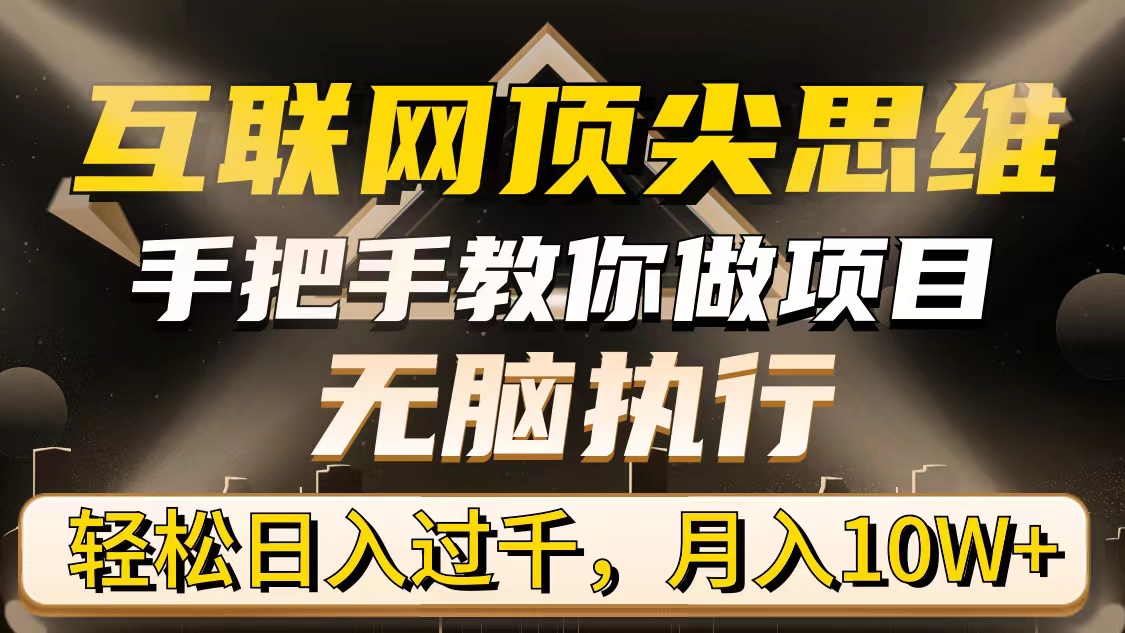 互联网顶尖思维

手把手教你做项目

无脑执行

轻松日入过千，月入10W+